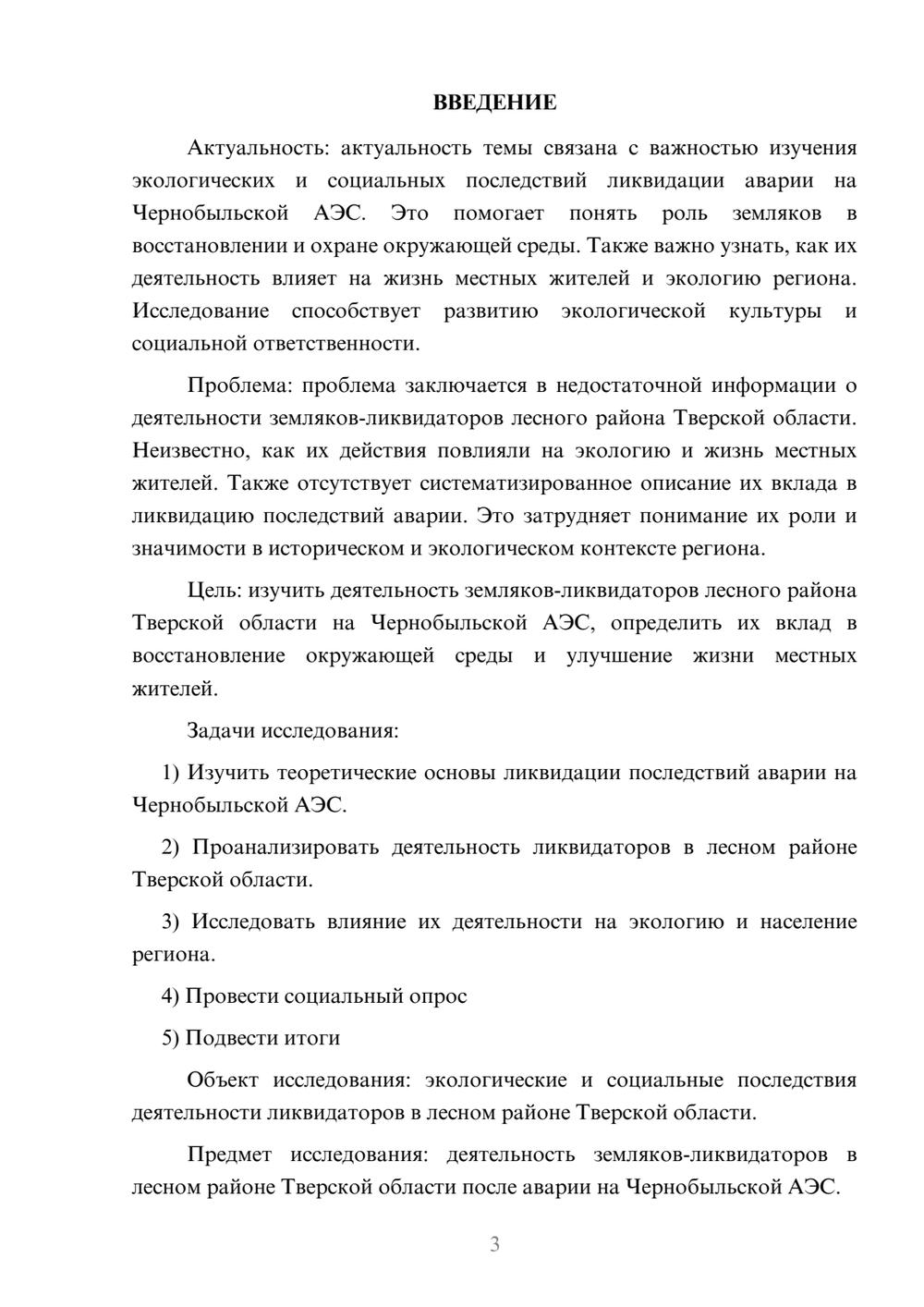 ВВЕДЕНИЕ

Актуальность: актуальность темы связана с важностью изучения экологических и социальных последствий ликвидации аварии на Чернобыльской АЭС. Это помогает понять роль земляков в восстановлении и охране окружающей среды. Также важно узнать, как их деятельность влияет на жизнь местных жителей и экологию региона. Исследование способствует развитию экологической культуры и социальной ответственности.

Проблема: проблема заключается в недостаточной информации о деятельности земляков-ликвидаторов лесного района Тверской области. Неизвестно, как их действия повлияли на экологию и жизнь местных жителей. Также отсутствует систематизированное описание их вклада в ликвидацию последствий аварии. Это затрудняет понимание их роли и значимости в историческом и экологическом контексте региона.

Цель: изучить деятельность земляков-ликвидаторов лесного района Тверской области на Чернобыльской АЭС, определить их вклад в восстановление окружающей среды и улучшение жизни местных жителей.

Задачи исследования:

1) Изучить теоретические основы ликвидации последствий аварии на Чернобыльской АЭС.

2) Проанализировать деятельность ликвидаторов в лесном районе Тверской области.

3) Исследовать влияние их деятельности на экологию и население региона.

4) Провести социальный опрос

5) Подвести итоги

Объект исследования: экологические и социальные последствия деятельности ликвидаторов в лесном районе Тверской области.

Предмет исследования: деятельность земляков-ликвидаторов в лесном районе Тверской области после аварии на Чернобыльской АЭС.

3